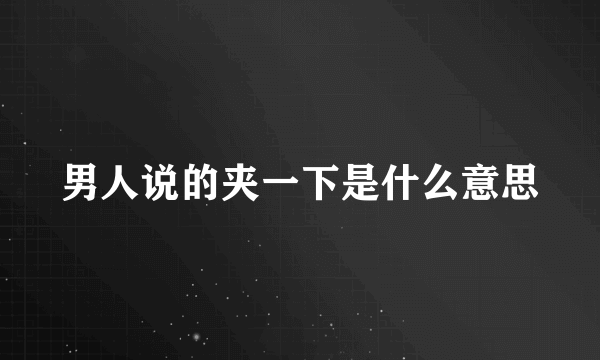 男人说的夹一下是什么意思